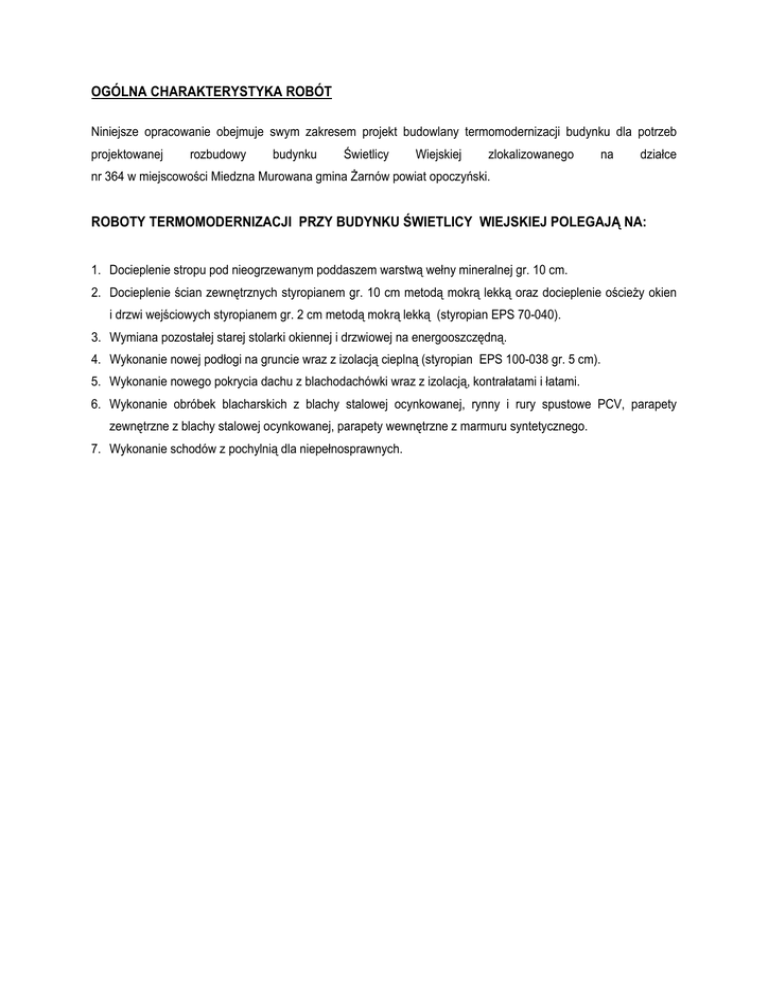 OGÓLNA CHARAKTERYSTYKA ROBÓT

Niniejsze opracowanie obejmuje swym zakresem projekt budowlany termomodernizacji budynku dla potrzeb projektowanej rozbudowy budynku Świetlicy Wiejskiej zlokalizowanego na działce nr 364 w miejscowości Miedzna Murowana gmina Żarnów powiat opoczyński.

ROBOTY TERMOMODERNIZACJI PRZY BUDYNKU ŚWIETLICY WIEJSKIEJ POLEGAJĄ NA:

1. Docieplenie stropu pod nieogrzewanym poddaszem warstwą wełny mineralnej gr. 10 cm.
2. Docieplenie ścian zewnętrznych styropianem gr. 10 cm metodą mokrą lekką oraz docieplenie ościeży okien i drzwi wejściowych styropianem gr. 2 cm metodą mokrą lekką (styropian EPS 70-040).
3. Wymiana pozostałej starej stolarki okiennej i drzwiowej na energooszczędną.
4. Wykonanie nowej podłogi na gruncie wraz z izolacją cieplną (styropian EPS 100-038 gr. 5 cm).
5. Wykonanie nowego pokrycia dachu z blachodachówki wraz z izolacją, kontrałatami i łatami.
6. Wykonanie obróbek blacharskich z blachy stalowej ocynkowanej, rynny i rury spustowe PCV, parapety zewnętrzne z blachy stalowej ocynkowanej, parapety wewnętrzne z marmuru syntetycznego.
7. Wykonanie schodów z pochylnią dla niepełnosprawnych.